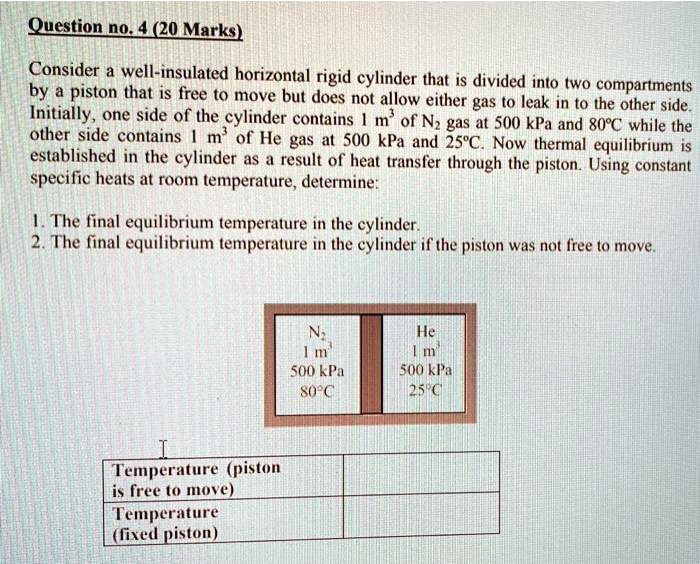 Question no. 4 (20 Marks)

Consider a well-insulated horizontal rigid cylinder that is divided into two compartments by a piston that is free to move but does not allow either gas to leak in to the other side. Initially, one side of the cylinder contains 1 $m^3$ of $N_2$ gas at 500 kPa and 80°C while the other side contains 1 $m^3$ of He gas at 500 kPa and 25°C. Now thermal equilibrium is established in the cylinder as a result of heat transfer through the piston. Using constant specific heats at room temperature, determine:

1. The final equilibrium temperature in the cylinder.
2. The final equilibrium temperature in the cylinder if the piston was not free to move.

$N_2$
1 $m^3$
500 kPa
80°C

He
1 $m^3$
500 kPa
25°C

| Temperature (piston is free to move) | |
|---|---|
| Temperature (fixed piston) | |